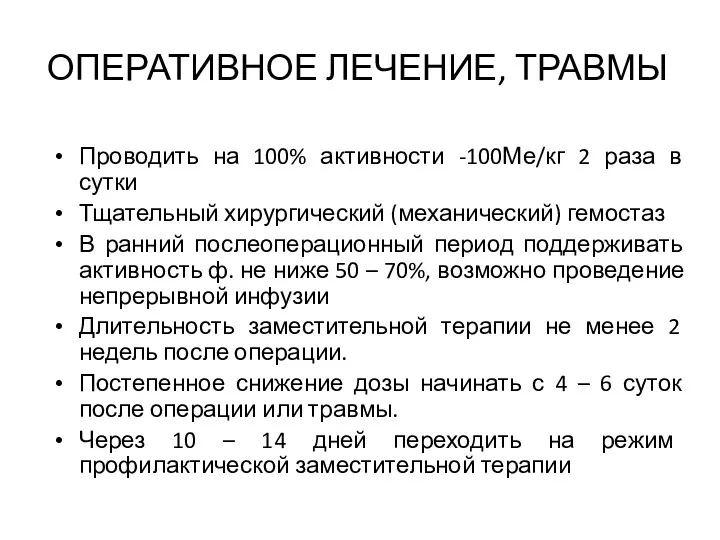 ОПЕРАТИВНОЕ ЛЕЧЕНИЕ, ТРАВМЫ

• Проводить на 100% активности -100Ме/кг 2 раза в сутки
• Тщательный хирургический (механический) гемостаз
• В ранний послеоперационный период поддерживать активность ф. не ниже 50 – 70%, возможно проведение непрерывной инфузии
• Длительность заместительной терапии не менее 2 недель после операции.
• Постепенное снижение дозы начинать с 4 – 6 суток после операции или травмы.
• Через 10 – 14 дней переходить на режим профилактической заместительной терапии